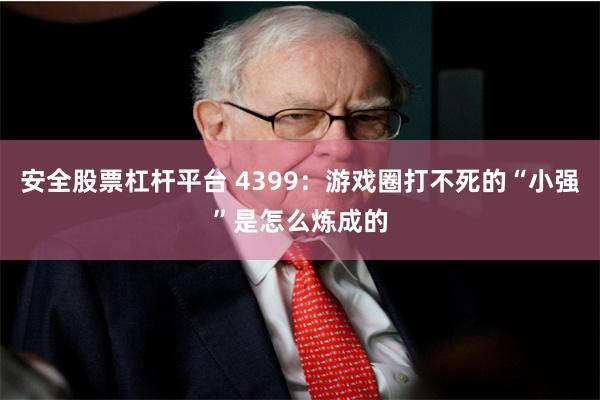 安全股票杠杆平台 4399：游戏圈打不死的“小强”是怎么炼成的